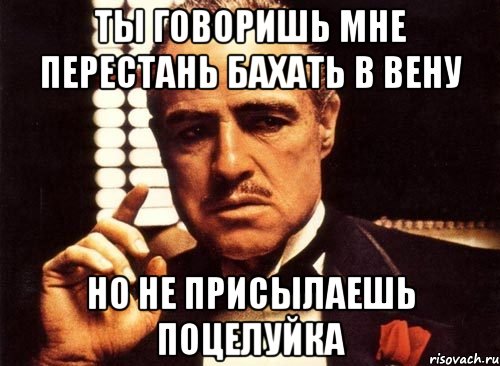 ТЫ ГОВОРИШЬ МНЕ ПЕРЕСТАНЬ БАХАТЬ В ВЕНУ

НО НЕ ПРИСЫЛАЕШЬ ПОЦЕЛУЙКА

risovach.ru